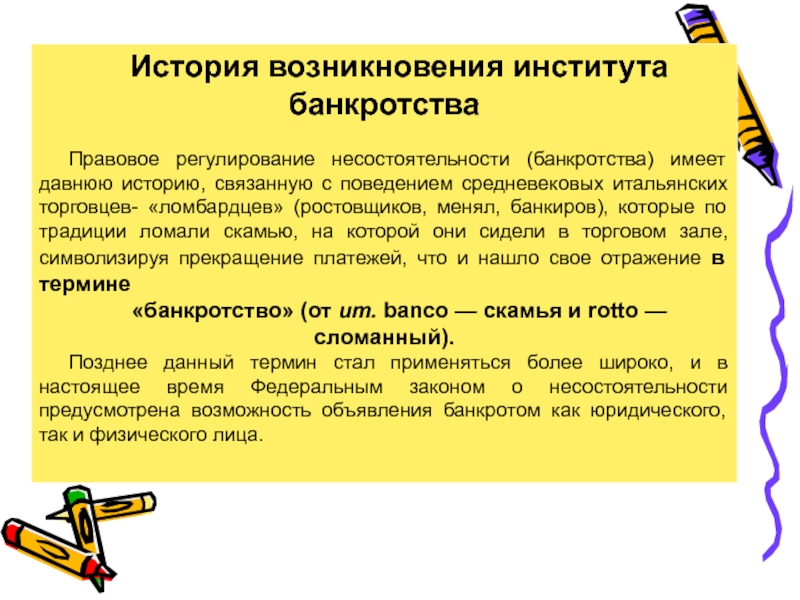 История возникновения института банкротства

Правовое регулирование несостоятельности (банкротства) имеет давнюю историю, связанную с поведением средневековых итальянских торговцев- «ломбардцев» (ростовщиков, менял, банкиров), которые по традиции ломали скамью, на которой они сидели в торговом зале, символизируя прекращение платежей, что и нашло свое отражение в термине

«банкротство» (от ит. banco — скамья и rotto — сломанный).

Позднее данный термин стал применяться более широко, и в настоящее время Федеральным законом о несостоятельности предусмотрена возможность объявления банкротом как юридического, так и физического лица.